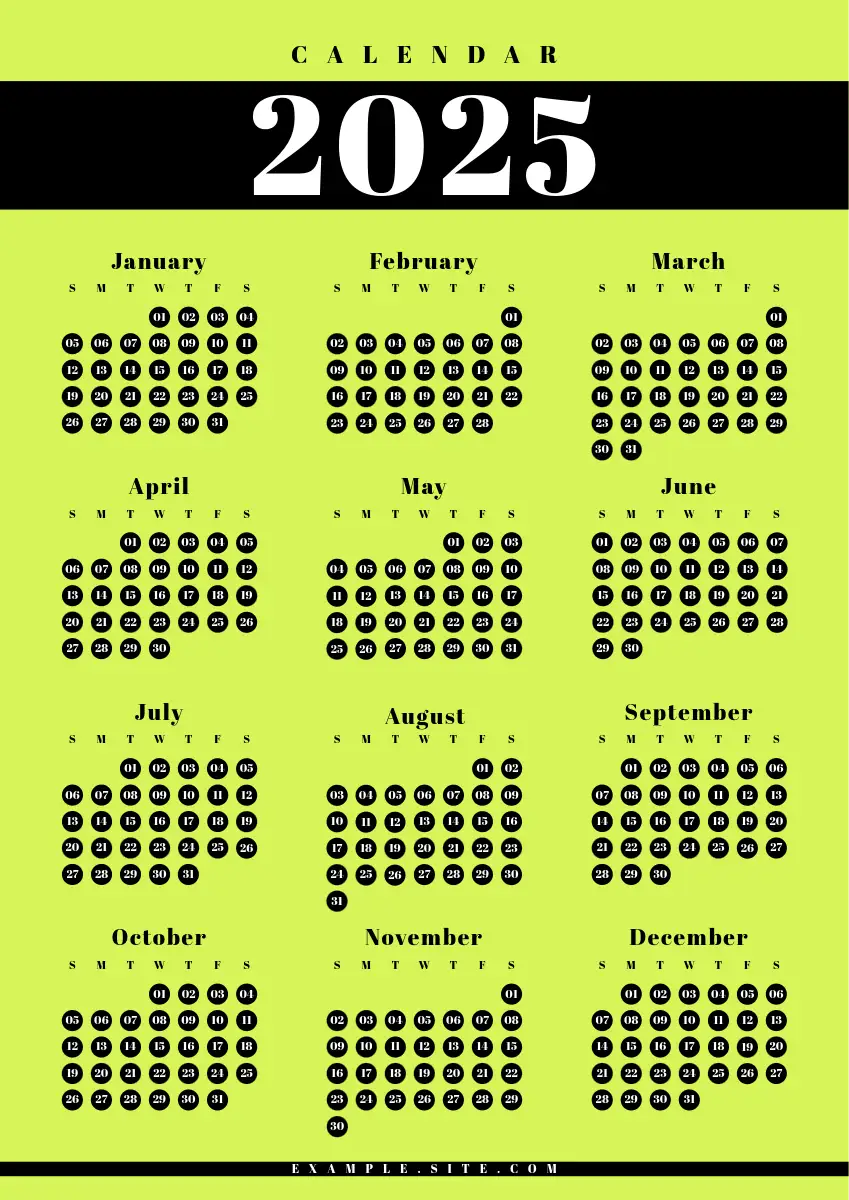 CALENDAR

2025

January

| S | M | T | W | T | F | S |
|---|---|---|---|---|---|---|
| | | | 01 | 02 | 03 | 04 |
| 05 | 06 | 07 | 08 | 09 | 10 | 11 |
| 12 | 13 | 14 | 15 | 16 | 17 | 18 |
| 19 | 20 | 21 | 22 | 23 | 24 | 25 |
| 26 | 27 | 28 | 29 | 30 | 31 | |

February

| S | M | T | W | T | F | S |
|---|---|---|---|---|---|---|
| | | | | | | 01 |
| 02 | 03 | 04 | 05 | 06 | 07 | 08 |
| 09 | 10 | 11 | 12 | 13 | 14 | 15 |
| 16 | 17 | 18 | 19 | 20 | 21 | 22 |
| 23 | 24 | 25 | 26 | 27 | 28 | |

March

| S | M | T | W | T | F | S |
|---|---|---|---|---|---|---|
| | | | | | | 01 |
| 02 | 03 | 04 | 05 | 06 | 07 | 08 |
| 09 | 10 | 11 | 12 | 13 | 14 | 15 |
| 16 | 17 | 18 | 19 | 20 | 21 | 22 |
| 23 | 24 | 25 | 26 | 27 | 28 | 29 |
| 30 | 31 | | | | | |

April

| S | M | T | W | T | F | S |
|---|---|---|---|---|---|---|
| | | 01 | 02 | 03 | 04 | 05 |
| 06 | 07 | 08 | 09 | 10 | 11 | 12 |
| 13 | 14 | 15 | 16 | 17 | 18 | 19 |
| 20 | 21 | 22 | 23 | 24 | 25 | 26 |
| 27 | 28 | 29 | 30 | | | |

May

| S | M | T | W | T | F | S |
|---|---|---|---|---|---|---|
| | | | | 01 | 02 | 03 |
| 04 | 05 | 06 | 07 | 08 | 09 | 10 |
| 11 | 12 | 13 | 14 | 15 | 16 | 17 |
| 18 | 19 | 20 | 21 | 22 | 23 | 24 |
| 25 | 26 | 27 | 28 | 29 | 30 | 31 |

June

| S | M | T | W | T | F | S |
|---|---|---|---|---|---|---|
| 01 | 02 | 03 | 04 | 05 | 06 | 07 |
| 08 | 09 | 10 | 11 | 12 | 13 | 14 |
| 15 | 16 | 17 | 18 | 19 | 20 | 21 |
| 22 | 23 | 24 | 25 | 26 | 27 | 28 |
| 29 | 30 | | | | | |

July

| S | M | T | W | T | F | S |
|---|---|---|---|---|---|---|
| | | 01 | 02 | 03 | 04 | 05 |
| 06 | 07 | 08 | 09 | 10 | 11 | 12 |
| 13 | 14 | 15 | 16 | 17 | 18 | 19 |
| 20 | 21 | 22 | 23 | 24 | 25 | 26 |
| 27 | 28 | 29 | 30 | 31 | | |

August

| S | M | T | W | T | F | S |
|---|---|---|---|---|---|---|
| | | | | | 01 | 02 |
| 03 | 04 | 05 | 06 | 07 | 08 | 09 |
| 10 | 11 | 12 | 13 | 14 | 15 | 16 |
| 17 | 18 | 19 | 20 | 21 | 22 | 23 |
| 24 | 25 | 26 | 27 | 28 | 29 | 30 |
| 31 | | | | | | |

September

| S | M | T | W | T | F | S |
|---|---|---|---|---|---|---|
| | 01 | 02 | 03 | 04 | 05 | 06 |
| 07 | 08 | 09 | 10 | 11 | 12 | 13 |
| 14 | 15 | 16 | 17 | 18 | 19 | 20 |
| 21 | 22 | 23 | 24 | 25 | 26 | 27 |
| 28 | 29 | 30 | | | | |

October

| S | M | T | W | T | F | S |
|---|---|---|---|---|---|---|
| | | | 01 | 02 | 03 | 04 |
| 05 | 06 | 07 | 08 | 09 | 10 | 11 |
| 12 | 13 | 14 | 15 | 16 | 17 | 18 |
| 19 | 20 | 21 | 22 | 23 | 24 | 25 |
| 26 | 27 | 28 | 29 | 30 | 31 | |

November

| S | M | T | W | T | F | S |
|---|---|---|---|---|---|---|
| | | | | | | 01 |
| 02 | 03 | 04 | 05 | 06 | 07 | 08 |
| 09 | 10 | 11 | 12 | 13 | 14 | 15 |
| 16 | 17 | 18 | 19 | 20 | 21 | 22 |
| 23 | 24 | 25 | 26 | 27 | 28 | 29 |
| 30 | | | | | | |

December

| S | M | T | W | T | F | S |
|---|---|---|---|---|---|---|
| | 01 | 02 | 03 | 04 | 05 | 06 |
| 07 | 08 | 09 | 10 | 11 | 12 | 13 |
| 14 | 15 | 16 | 17 | 18 | 19 | 20 |
| 21 | 22 | 23 | 24 | 25 | 26 | 27 |
| 28 | 29 | 30 | 31 | | | |

EXAMPLE.SITE.COM